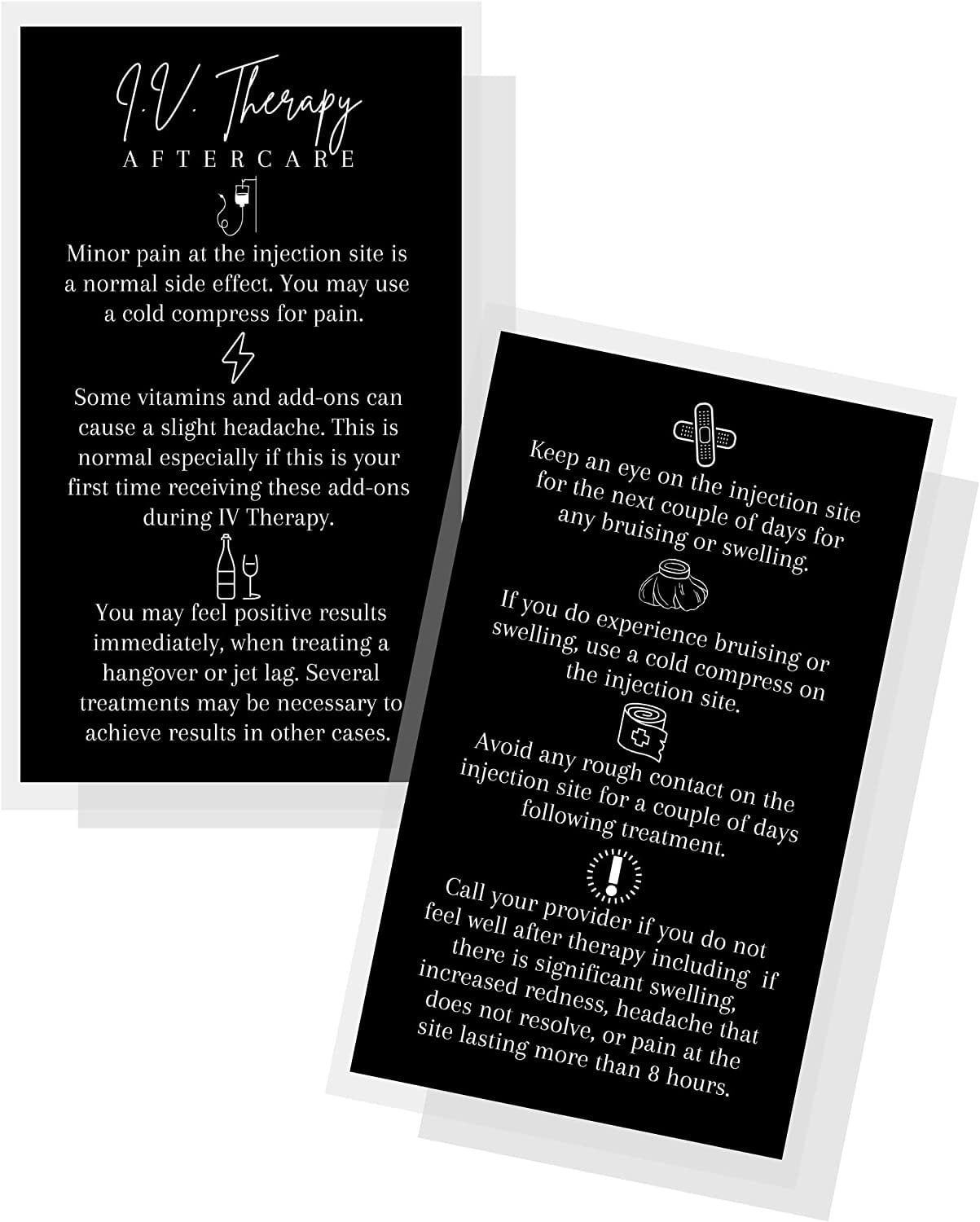 I.V. Therapy
AFTERCARE

Minor pain at the injection site is a normal side effect. You may use a cold compress for pain.

Some vitamins and add-ons can cause a slight headache. This is normal especially if this is your first time receiving these add-ons during IV Therapy.

You may feel positive results immediately, when treating a hangover or jet lag. Several treatments may be necessary to achieve results in other cases.

Keep an eye on the injection site for the next couple of days for any bruising or swelling.

If you do experience bruising or swelling, use a cold compress on the injection site.

Avoid any rough contact on the injection site for a couple of days following treatment.

Call your provider if you do not feel well after therapy including if there is significant swelling, increased redness, headache that does not resolve, or pain at the site lasting more than 8 hours.